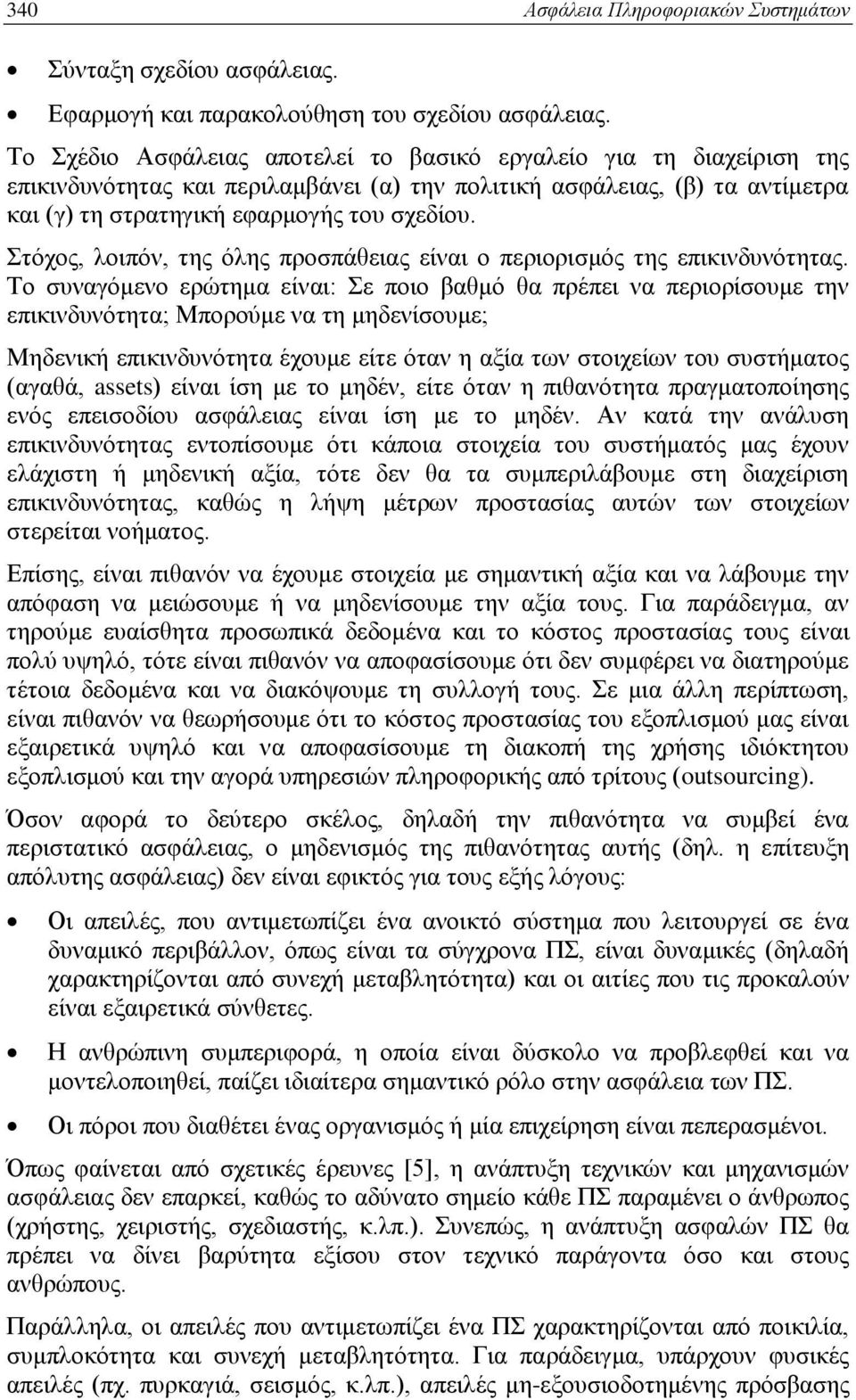 340 Ασφάλεια Πληροφοριακών Συστημάτων

• Σύνταξη σχεδίου ασφάλειας.

• Εφαρμογή και παρακολούθηση του σχεδίου ασφάλειας.

Το Σχέδιο Ασφάλειας αποτελεί το βασικό εργαλείο για τη διαχείριση της επικινδυνότητας και περιλαμβάνει (α) την πολιτική ασφάλειας, (β) τα αντίμετρα και (γ) τη στρατηγική εφαρμογής του σχεδίου.

Στόχος, λοιπόν, της όλης προσπάθειας είναι ο περιορισμός της επικινδυνότητας. Το συναγόμενο ερώτημα είναι: Σε ποιο βαθμό θα πρέπει να περιορίσουμε την επικινδυνότητα; Μπορούμε να τη μηδενίσουμε;

Μηδενική επικινδυνότητα έχουμε είτε όταν η αξία των στοιχείων του συστήματος (αγαθά, assets) είναι ίση με το μηδέν, είτε όταν η πιθανότητα πραγματοποίησης ενός επεισοδίου ασφάλειας είναι ίση με το μηδέν. Αν κατά την ανάλυση επικινδυνότητας εντοπίσουμε ότι κάποια στοιχεία του συστήματός μας έχουν ελάχιστη ή μηδενική αξία, τότε δεν θα τα συμπεριλάβουμε στη διαχείριση επικινδυνότητας, καθώς η λήψη μέτρων προστασίας αυτών των στοιχείων στερείται νοήματος.

Επίσης, είναι πιθανόν να έχουμε στοιχεία με σημαντική αξία και να λάβουμε την απόφαση να μειώσουμε ή να μηδενίσουμε την αξία τους. Για παράδειγμα, αν τηρούμε ευαίσθητα προσωπικά δεδομένα και το κόστος προστασίας τους είναι πολύ υψηλό, τότε είναι πιθανόν να αποφασίσουμε ότι δεν συμφέρει να διατηρούμε τέτοια δεδομένα και να διακόψουμε τη συλλογή τους. Σε μια άλλη περίπτωση, είναι πιθανόν να θεωρήσουμε ότι το κόστος προστασίας του εξοπλισμού μας είναι εξαιρετικά υψηλό και να αποφασίσουμε τη διακοπή της χρήσης ιδιόκτητου εξοπλισμού και την αγορά υπηρεσιών πληροφορικής από τρίτους (outsourcing).

Όσον αφορά το δεύτερο σκέλος, δηλαδή την πιθανότητα να συμβεί ένα περιστατικό ασφάλειας, ο μηδενισμός της πιθανότητας αυτής (δηλ. η επίτευξη απόλυτης ασφάλειας) δεν είναι εφικτός για τους εξής λόγους:

• Οι απειλές, που αντιμετωπίζει ένα ανοικτό σύστημα που λειτουργεί σε ένα δυναμικό περιβάλλον, όπως είναι τα σύγχρονα ΠΣ, είναι δυναμικές (δηλαδή χαρακτηρίζονται από συνεχή μεταβλητότητα) και οι αιτίες που τις προκαλούν είναι εξαιρετικά σύνθετες.

• Η ανθρώπινη συμπεριφορά, η οποία είναι δύσκολο να προβλεφθεί και να μοντελοποιηθεί, παίζει ιδιαίτερα σημαντικό ρόλο στην ασφάλεια των ΠΣ.

• Οι πόροι που διαθέτει ένας οργανισμός ή μία επιχείρηση είναι πεπερασμένοι.

Όπως φαίνεται από σχετικές έρευνες [5], η ανάπτυξη τεχνικών και μηχανισμών ασφάλειας δεν επαρκεί, καθώς το αδύνατο σημείο κάθε ΠΣ παραμένει ο άνθρωπος (χρήστης, χειριστής, σχεδιαστής, κ.λπ.). Συνεπώς, η ανάπτυξη ασφαλών ΠΣ θα πρέπει να δίνει βαρύτητα εξίσου στον τεχνικό παράγοντα όσο και στους ανθρώπους.

Παράλληλα, οι απειλές που αντιμετωπίζει ένα ΠΣ χαρακτηρίζονται από ποικιλία, συμπλοκότητα και συνεχή μεταβλητότητα. Για παράδειγμα, υπάρχουν φυσικές απειλές (πχ. πυρκαγιά, σεισμός, κ.λπ.), απειλές μη-εξουσιοδοτημένης πρόσβασης